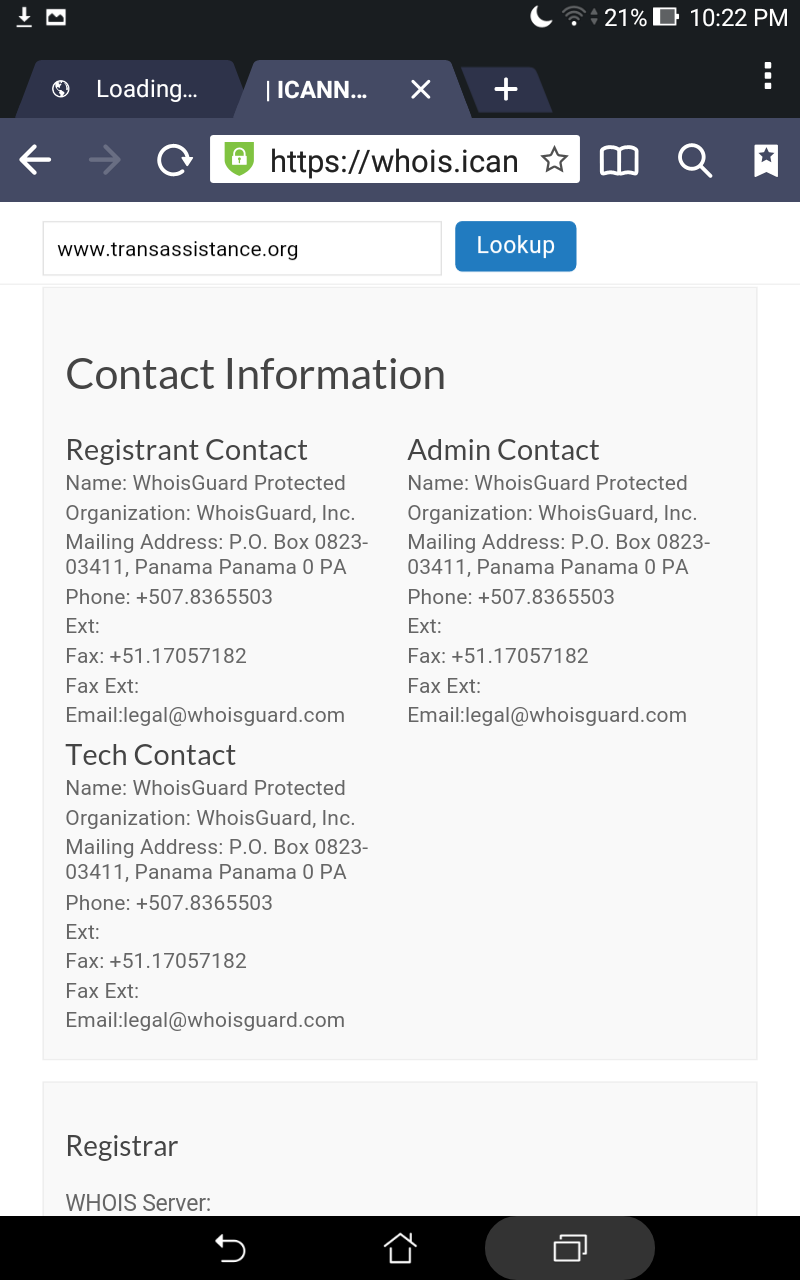 21% 10:22 PM

Loading...

| ICANN...

https://whois.ican

www.transassistance.org

Lookup

Contact Information

Registrant Contact
Name: WhoisGuard Protected
Organization: WhoisGuard, Inc.
Mailing Address: P.O. Box 0823-03411, Panama Panama 0 PA
Phone: +507.8365503
Ext:
Fax: +51.17057182
Fax Ext:
Email:legal@whoisguard.com

Tech Contact
Name: WhoisGuard Protected
Organization: WhoisGuard, Inc.
Mailing Address: P.O. Box 0823-03411, Panama Panama 0 PA
Phone: +507.8365503
Ext:
Fax: +51.17057182
Fax Ext:
Email:legal@whoisguard.com

Admin Contact
Name: WhoisGuard Protected
Organization: WhoisGuard, Inc.
Mailing Address: P.O. Box 0823-03411, Panama Panama 0 PA
Phone: +507.8365503
Ext:
Fax: +51.17057182
Fax Ext:
Email:legal@whoisguard.com

Registrar

WHOIS Server: